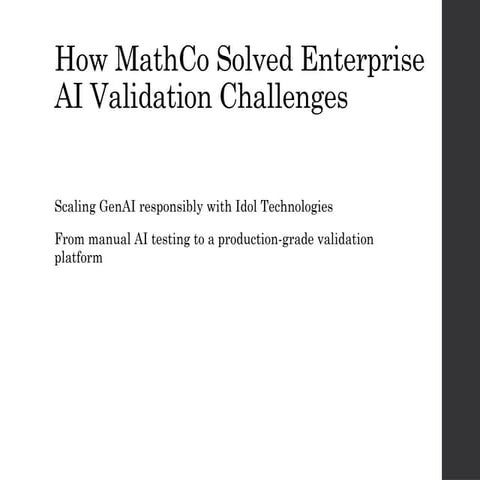 How MathCo Solved Enterprise AI Validation Challenges

Scaling GenAI responsibly with Idol Technologies

From manual AI testing to a production-grade validation platform